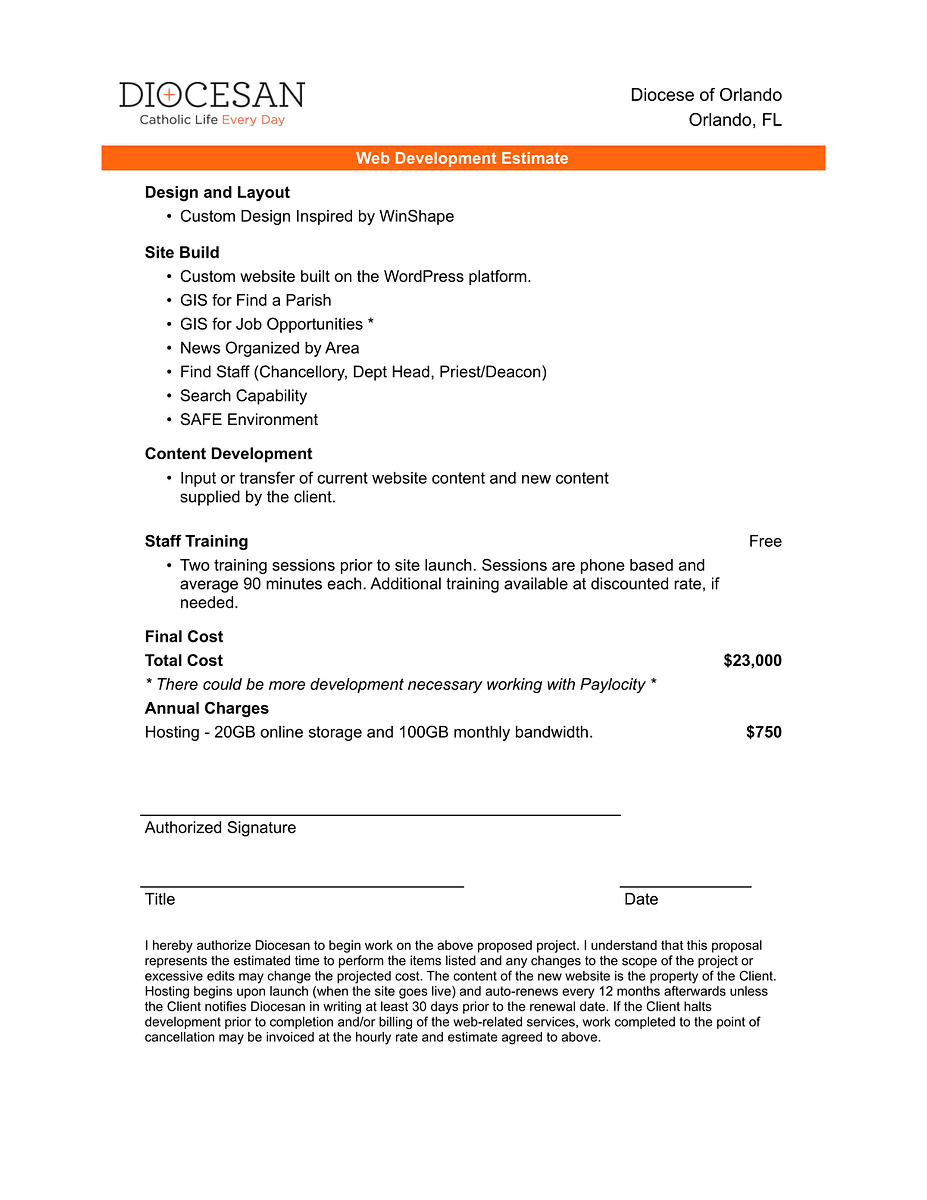 DIOCESAN
Catholic Life Every Day

Diocese of Orlando
Orlando, FL

Web Development Estimate

Design and Layout
• Custom Design Inspired by WinShape

Site Build
• Custom website built on the WordPress platform.
• GIS for Find a Parish
• GIS for Job Opportunities *
• News Organized by Area
• Find Staff (Chancellory, Dept Head, Priest/Deacon)
• Search Capability
• SAFE Environment

Content Development
• Input or transfer of current website content and new content supplied by the client.

Staff Training Free
• Two training sessions prior to site launch. Sessions are phone based and average 90 minutes each. Additional training available at discounted rate, if needed.

Final Cost
Total Cost $23,000
* There could be more development necessary working with Paylocity *
Annual Charges
Hosting - 20GB online storage and 100GB monthly bandwidth. $750

Authorized Signature

Title

Date

I hereby authorize Diocesan to begin work on the above proposed project. I understand that this proposal represents the estimated time to perform the items listed and any changes to the scope of the project or excessive edits may change the projected cost. The content of the new website is the property of the Client. Hosting begins upon launch (when the site goes live) and auto-renews every 12 months afterwards unless the Client notifies Diocesan in writing at least 30 days prior to the renewal date. If the Client halts development prior to completion and/or billing of the web-related services, work completed to the point of cancellation may be invoiced at the hourly rate and estimate agreed to above.